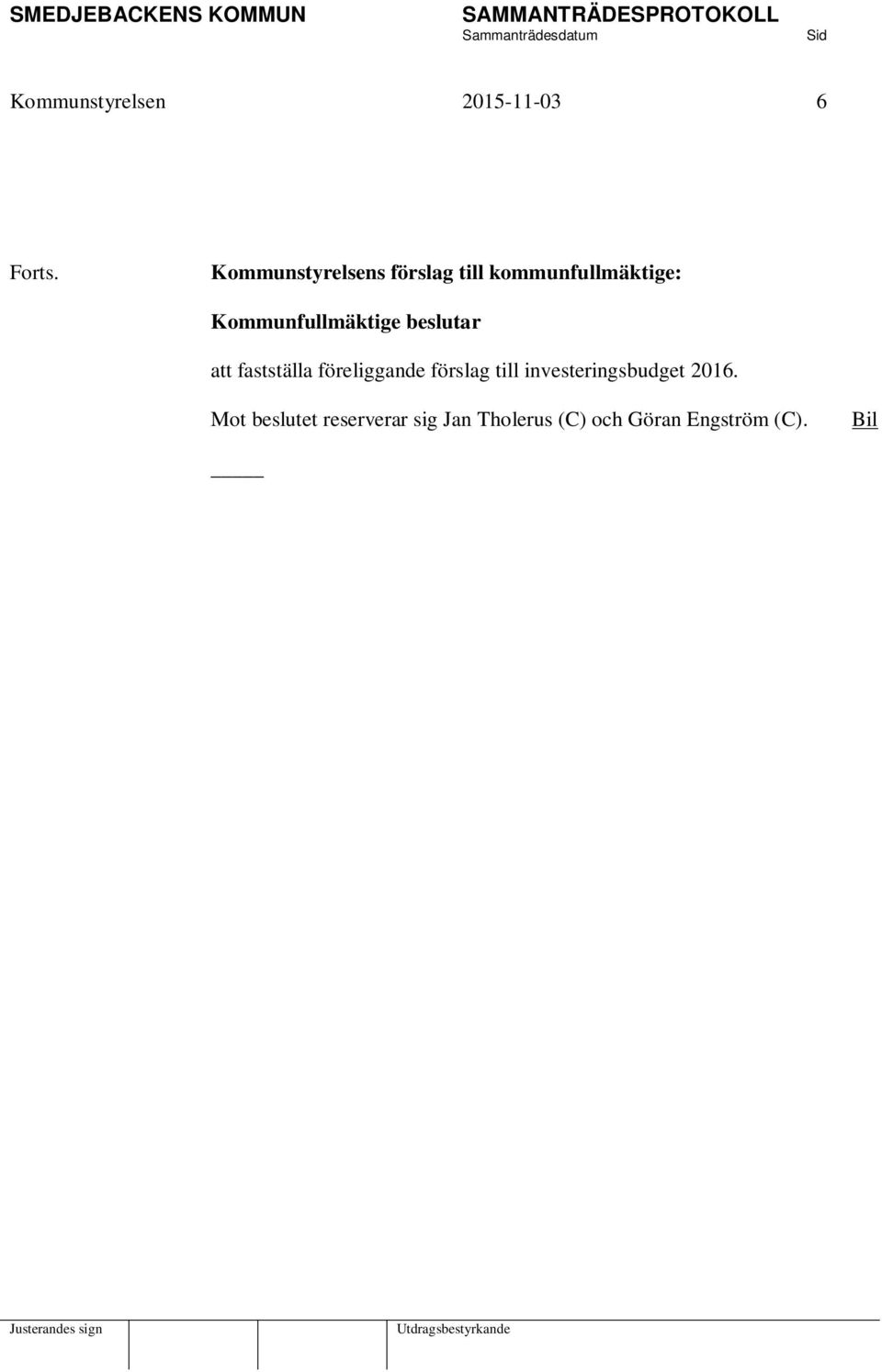 SMEDJEBACKENS KOMMUN SAMMANTRÄDESPROTOKOLL
Sammanträdesdatum Sid

Kommunstyrelsen 2015-11-03 6

Forts. Kommunstyrelsens förslag till kommunfullmäktige:

Kommunfullmäktige beslutar

att fastställa föreliggande förslag till investeringsbudget 2016.

Mot beslutet reserverar sig Jan Tholerus (C) och Göran Engström (C). Bil

Justerandes sign Utdragsbestyrkande